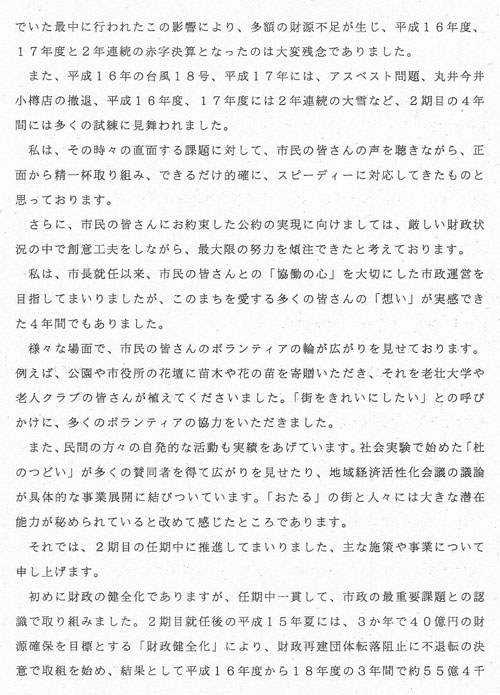 でいた最中に行われたこの影響により、多額の財源不足が生じ、平成１６年度、１７年度と２年連続の赤字決算となったのは大変残念でありました。

また、平成１６年の台風１８号、平成１７年には、アスベスト問題、丸井今井小樽店の撤退、平成１６年度、１７年度には２年連続の大雪など、２期目の４年間には多くの試練に見舞われました。

私は、その時々の直面する課題に対して、市民の皆さんの声を聴きながら、正面から精一杯取り組み、できるだけ的確に、スピーディーに対応してきたものと思っております。

さらに、市民の皆さんにお約束した公約の実現に向けましては、厳しい財政状況の中で創意工夫をしながら、最大限の努力を傾注できたと考えております。

私は、市長就任以来、市民の皆さんとの「協働の心」を大切にした市政運営を目指してまいりましたが、このまちを愛する多くの皆さんの「想い」が実感できた４年間でもありました。

様々な場面で、市民の皆さんのボランティアの輪が広がりを見せております。例えば、公園や市役所の花壇に苗木や花の苗を寄贈いただき、それを老壮大学や老人クラブの皆さんが植えてくださいました。「街をきれいにしたい」との呼びかけに、多くのボランティアの協力をいただきました。

また、民間の方々の自発的な活動も実績をあげています。社会実験で始めた「杜のつどい」が多くの賛同者を得て広がりを見せたり、地域経済活性化会議の議論が具体的な事業展開に結びついています。「おたる」の街と人々には大きな潜在能力が秘められていると改めて感じたところであります。

それでは、２期目の任期中に推進してまいりました、主な施策や事業について申し上げます。

初めに財政の健全化でありますが、任期中一貫して、市政の最重要課題との認識で取り組みました。２期目就任後の平成１５年夏には、３か年で４０億円の財源確保を目標とする「財政健全化」により、財政再建団体転落阻止に不退転の決意で取組を始め、結果として平成１６年度から１８年度の３年間で約５５億４千